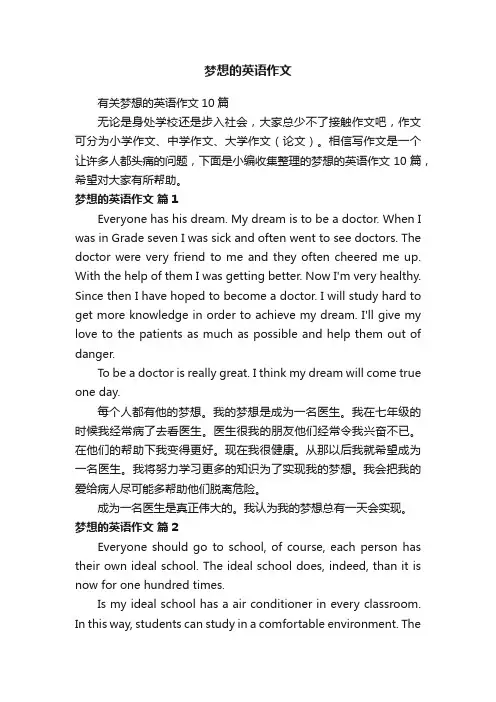 梦想的英语作文

有关梦想的英语作文 10 篇

无论是身处学校还是步入社会，大家总少不了接触作文吧，作文可分为小学作文、中学作文、大学作文（论文）。相信写作文是一个让许多人都头痛的问题，下面是小编收集整理的梦想的英语作文 10 篇，希望对大家有所帮助。

梦想的英语作文 篇 1

Everyone has his dream. My dream is to be a doctor. When I was in Grade seven I was sick and often went to see doctors. The doctor were very friend to me and they often cheered me up. With the help of them I was getting better. Now I'm very healthy. Since then I have hoped to become a doctor. I will study hard to get more knowledge in order to achieve my dream. I'll give my love to the patients as much as possible and help them out of danger.

To be a doctor is really great. I think my dream will come true one day.

每个人都有他的梦想。我的梦想是成为一名医生。我在七年级的时候我经常病了去看医生。医生很我的朋友他们经常令我兴奋不已。在他们的帮助下我变得更好。现在我很健康。从那以后我就希望成为一名医生。我将努力学习更多的知识为了实现我的梦想。我会把我的爱给病人尽可能多帮助他们脱离危险。

成为一名医生是真正伟大的。我认为我的梦想总有一天会实现。

梦想的英语作文 篇 2

Everyone should go to school, of course, each person has their own ideal school. The ideal school does, indeed, than it is now for one hundred times.

Is my ideal school has a air conditioner in every classroom. In this way, students can study in a comfortable environment. The